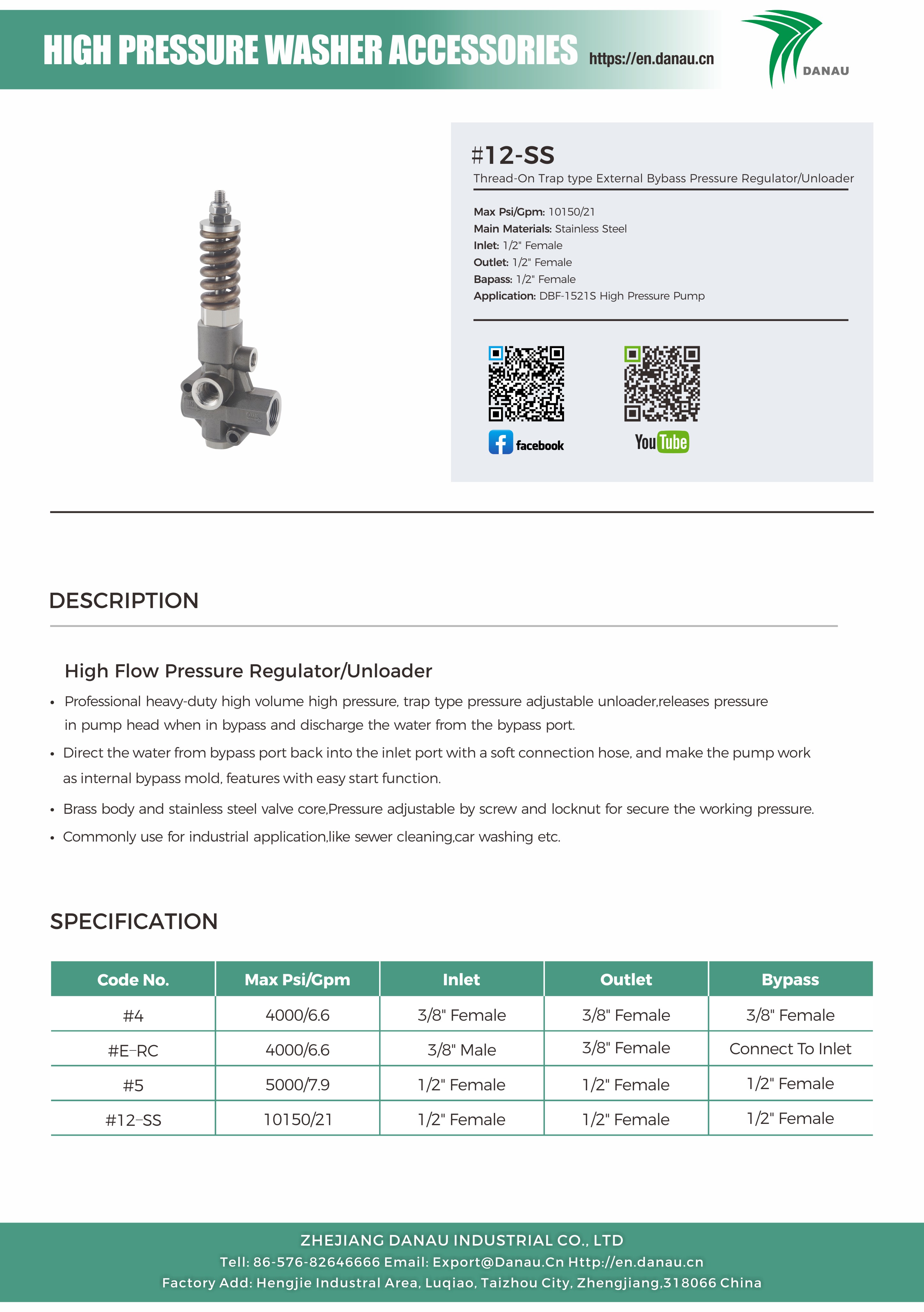 HIGH PRESSURE WASHER ACCESSORIES https://en.danau.cn

DANAU

#12-SS

Thread-On Trap type External Bybass Pressure Regulator/Unloader

Max Psi/Gpm: 10150/21
Main Materials: Stainless Steel
Inlet: 1/2" Female
Outlet: 1/2" Female
Bapass: 1/2" Female
Application: DBF-1521S High Pressure Pump

facebook

YouTube

DESCRIPTION

High Flow Pressure Regulator/Unloader

• Professional heavy-duty high volume high pressure, trap type pressure adjustable unloader,releases pressure in pump head when in bypass and discharge the water from the bypass port.

• Direct the water from bypass port back into the inlet port with a soft connection hose, and make the pump work as internal bypass mold, features with easy start function.

• Brass body and stainless steel valve core,Pressure adjustable by screw and locknut for secure the working pressure.

• Commonly use for industrial application,like sewer cleaning,car washing etc.

SPECIFICATION

| Code No. | Max Psi/Gpm | Inlet | Outlet | Bypass |
|---|---|---|---|---|
| #4 | 4000/6.6 | 3/8" Female | 3/8" Female | 3/8" Female |
| #E-RC | 4000/6.6 | 3/8" Male | 3/8" Female | Connect To Inlet |
| #5 | 5000/7.9 | 1/2" Female | 1/2" Female | 1/2" Female |
| #12-SS | 10150/21 | 1/2" Female | 1/2" Female | 1/2" Female |

ZHEJIANG DANAU INDUSTRIAL CO., LTD
Tell: 86-576-82646666 Email: Export@Danau.Cn Http://en.danau.cn
Factory Add: Hengjie Industral Area, Luqiao, Taizhou City, Zhengjiang,318066 China